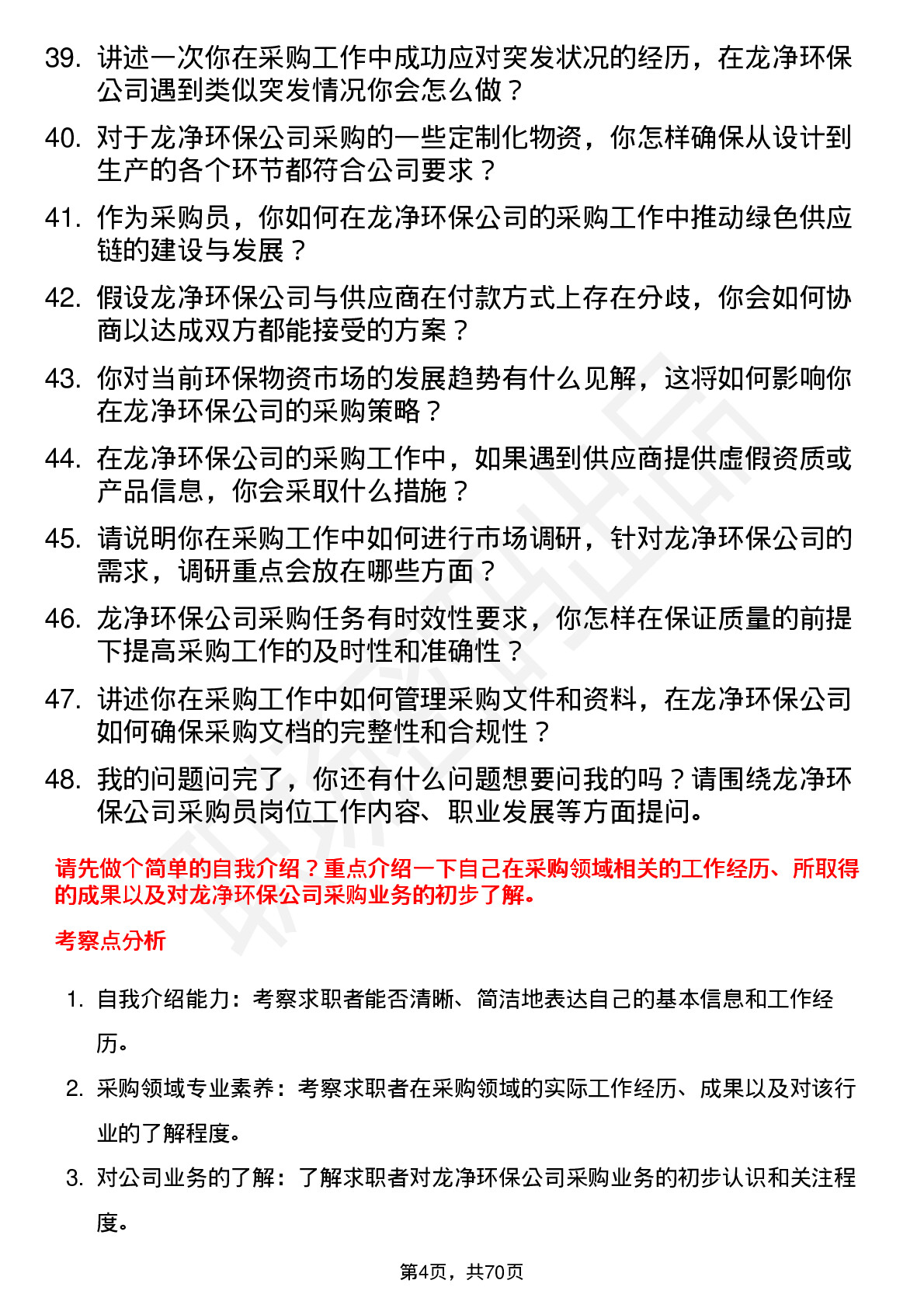 39. 讲述一次你在采购工作中成功应对突发状况的经历，在龙净环保公司遇到类似突发情况你会怎么做？

40. 对于龙净环保公司采购的一些定制化物资，你怎样确保从设计到生产的各个环节都符合公司要求？

41. 作为采购员，你如何在龙净环保公司的采购工作中推动绿色供应链的建设与发展？

42. 假设龙净环保公司与供应商在付款方式上存在分歧，你会如何协商以达成双方都能接受的方案？

43. 你对当前环保物资市场的发展趋势有什么见解，这将如何影响你在龙净环保公司的采购策略？

44. 在龙净环保公司的采购工作中，如果遇到供应商提供虚假资质或产品信息，你会采取什么措施？

45. 请说明你在采购工作中如何进行市场调研，针对龙净环保公司的需求，调研重点会放在哪些方面？

46. 龙净环保公司采购任务有时效性要求，你怎样在保证质量的前提下提高采购工作的及时性和准确性？

47. 讲述你在采购工作中如何管理采购文件和资料，在龙净环保公司如何确保采购文档的完整性和合规性？

48. 我的问题问完了，你还有什么问题想要问我的吗？请围绕龙净环保公司采购员岗位工作内容、职业发展等方面提问。

请先做个简单的自我介绍？重点介绍一下自己在采购领域相关的工作经历、所取得的成果以及对龙净环保公司采购业务的初步了解。

考察点分析

1. 自我介绍能力：考察求职者能否清晰、简洁地表达自己的基本信息和工作经历。

2. 采购领域专业素养：考察求职者在采购领域的实际工作经历、成果以及对该行业的了解程度。

3. 对公司业务的了解：了解求职者对龙净环保公司采购业务的初步认识和关注程度。

第4页，共70页